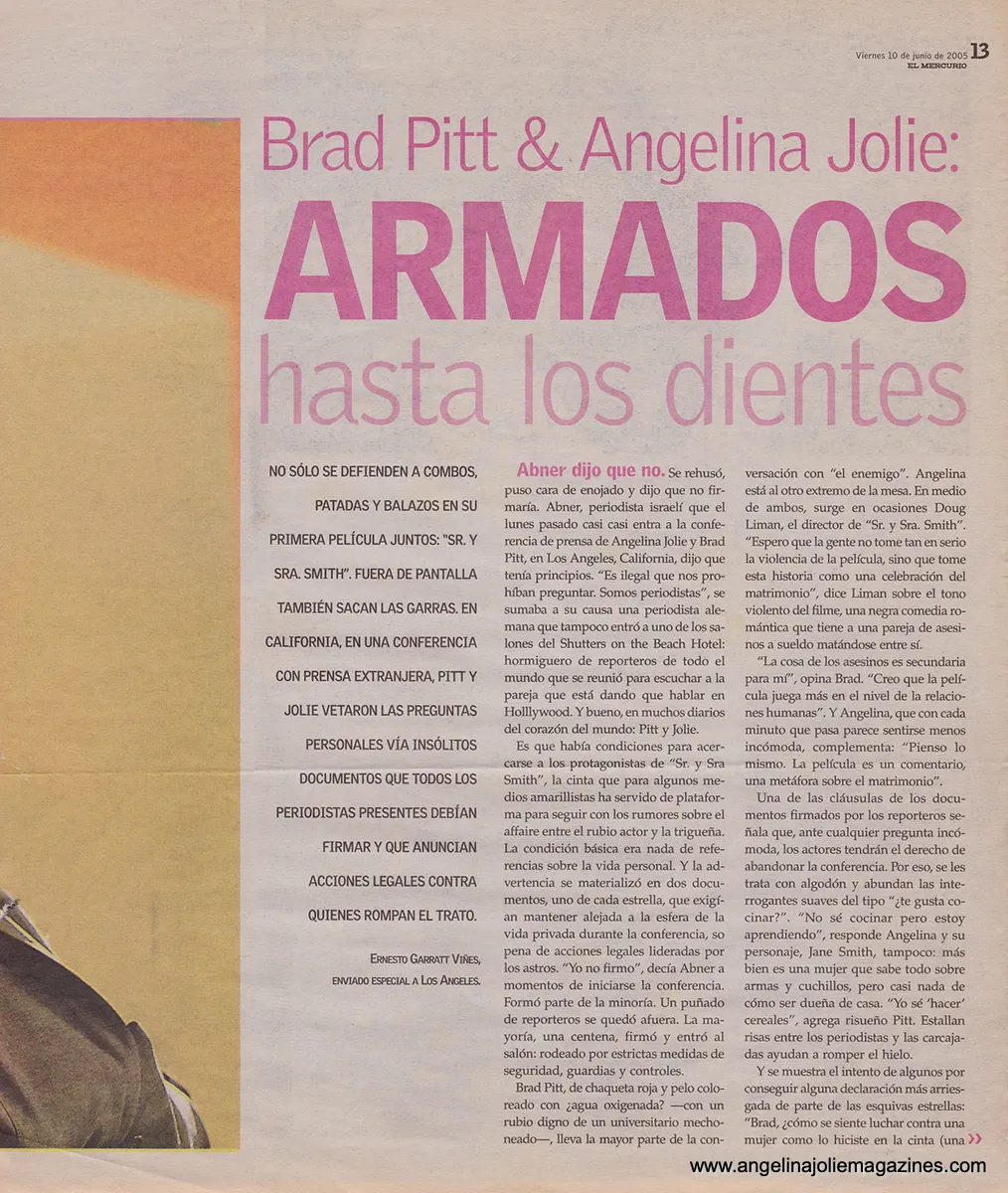 Viernes 10 de junio de 2005 13
EL MERCURIO

Brad Pitt & Angelina Jolie:
ARMADOS
hasta los dientes

NO SÓLO SE DEFIENDEN A COMBOS, PATADAS Y BALAZOS EN SU PRIMERA PELÍCULA JUNTOS: "SR. Y SRA. SMITH". FUERA DE PANTALLA TAMBIÉN SACAN LAS GARRAS. EN CALIFORNIA, EN UNA CONFERENCIA CON PRENSA EXTRANJERA, PITT Y JOLIE VETARON LAS PREGUNTAS PERSONALES VÍA INSÓLITOS DOCUMENTOS QUE TODOS LOS PERIODISTAS PRESENTES DEBÍAN FIRMAR Y QUE ANUNCIAN ACCIONES LEGALES CONTRA QUIENES ROMPAN EL TRATO.

ERNESTO GARRATT VIÑES,
ENVIADO ESPECIAL A LOS ANGELES.

Abner dijo que no. Se rehusó, puso cara de enojado y dijo que no firmaría. Abner, periodista israelí que el lunes pasado casi casi entra a la conferencia de prensa de Angelina Jolie y Brad Pitt, en Los Angeles, California, dijo que tenía principios. "Es ilegal que nos prohíban preguntar. Somos periodistas", se sumaba a su causa una periodista alemana que tampoco entró a uno de los salones del Shutters on the Beach Hotel: hormiguero de reporteros de todo el mundo que se reunió para escuchar a la pareja que está dando que hablar en Holllywood. Y bueno, en muchos diarios del corazón del mundo: Pitt y Jolie.

Es que había condiciones para acercarse a los protagonistas de "Sr. y Sra Smith", la cinta que para algunos medios amarillistas ha servido de plataforma para seguir con los rumores sobre el affaire entre el rubio actor y la trigueña. La condición básica era nada de referencias sobre la vida personal. Y la advertencia se materializó en dos documentos, uno de cada estrella, que exigían mantener alejada a la esfera de la vida privada durante la conferencia, so pena de acciones legales lideradas por los astros. "Yo no firmo", decía Abner a momentos de iniciarse la conferencia. Formó parte de la minoría. Un puñado de reporteros se quedó afuera. La mayoría, una centena, firmó y entró al salón: rodeado por estrictas medidas de seguridad, guardias y controles.

Brad Pitt, de chaqueta roja y pelo coloreado con ¿agua oxigenada? —con un rubio digno de un universitario mechoneado—, lleva la mayor parte de la conversación con "el enemigo". Angelina está al otro extremo de la mesa. En medio de ambos, surge en ocasiones Doug Liman, el director de "Sr. y Sra. Smith". "Espero que la gente no tome tan en serio la violencia de la película, sino que tome esta historia como una celebración del matrimonio", dice Liman sobre el tono violento del filme, una negra comedia romántica que tiene a una pareja de asesinos a sueldo matándose entre sí.

"La cosa de los asesinos es secundaria para mí", opina Brad. "Creo que la película juega más en el nivel de la relaciones humanas". Y Angelina, que con cada minuto que pasa parece sentirse menos incómoda, complementa: "Pienso lo mismo. La película es un comentario, una metáfora sobre el matrimonio".

Una de las cláusulas de los documentos firmados por los reporteros señala que, ante cualquier pregunta incómoda, los actores tendrán el derecho de abandonar la conferencia. Por eso, se les trata con algodón y abundan las interrogantes suaves del tipo "¿te gusta cocinar?". "No sé cocinar pero estoy aprendiendo", responde Angelina y su personaje, Jane Smith, tampoco: más bien es una mujer que sabe todo sobre armas y cuchillos, pero casi nada de cómo ser dueña de casa. "Yo sé 'hacer' cereales", agrega risueño Pitt. Estallan risas entre los periodistas y las carcajadas ayudan a romper el hielo.

Y se muestra el intento de algunos por conseguir alguna declaración más arriesgada de parte de las esquivas estrellas: "Brad, ¿cómo se siente luchar contra una mujer como lo hiciste en la cinta (una »

www.angelinajoliemagazines.com